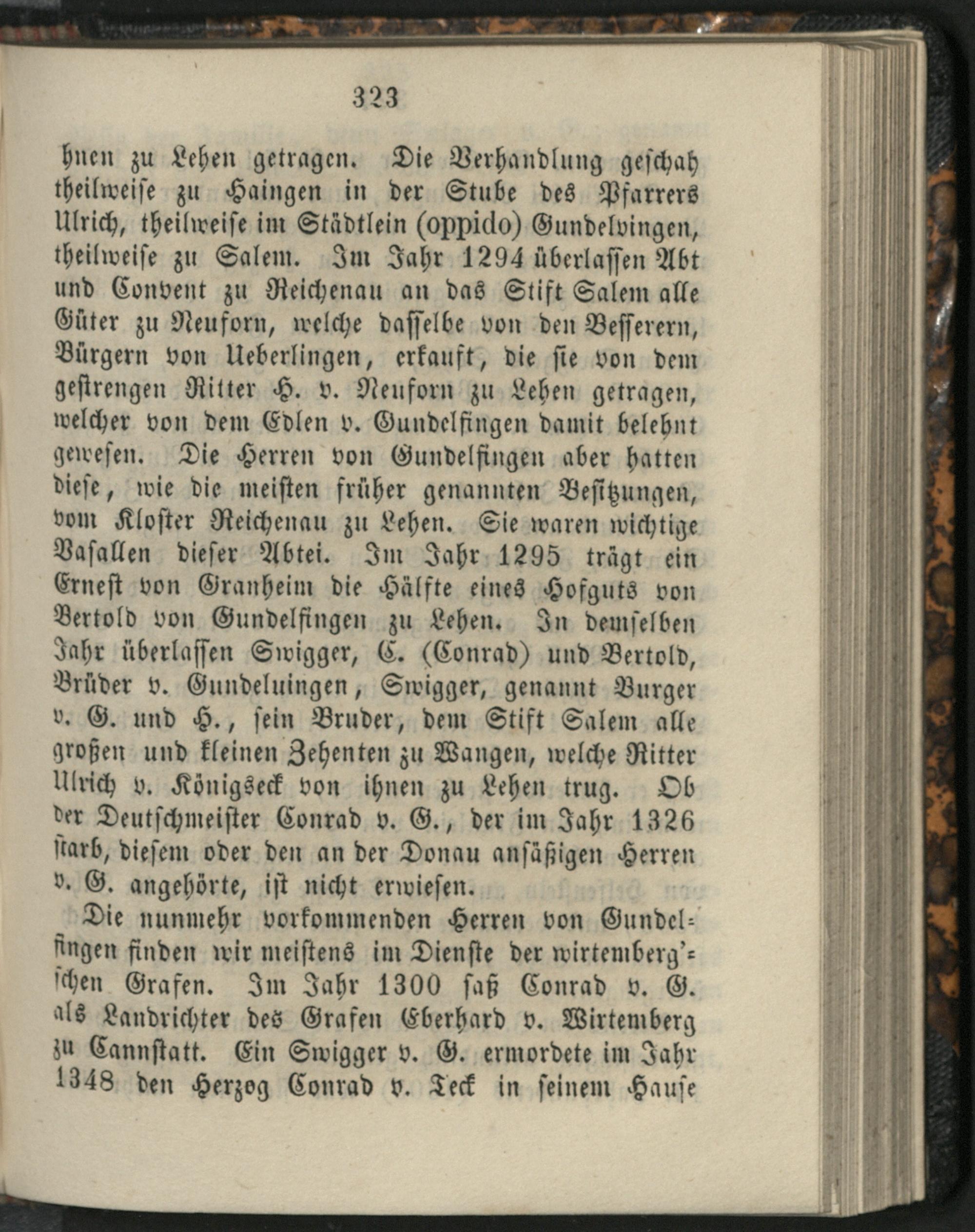 323

hnen zu Lehen getragen. Die Verhandlung geschah theilweise zu Haingen in der Stube des Pfarrers Ulrich, theilweise im Städtlein (oppido) Gundelvingen, theilweise zu Salem. Im Jahr 1294 überlassen Abt und Convent zu Reichenau an das Stift Salem alle Güter zu Neuforn, welche dasselbe von den Besserern, Bürgern von Ueberlingen, erkauft, die sie von dem gestrengen Ritter H. v. Neuforn zu Lehen getragen, welcher von dem Edlen v. Gundelfingen damit belehnt gewesen. Die Herren von Gundelfingen aber hatten diese, wie die meisten früher genannten Besitzungen, vom Kloster Reichenau zu Lehen. Sie waren wichtige Vasallen dieser Abtei. Im Jahr 1295 trägt ein Ernest von Granheim die Hälfte eines Hofguts von Bertold von Gundelfingen zu Lehen. In demselben Jahr überlassen Swigger, C. (Conrad) und Bertold, Brüder v. Gundeluingen, Swigger, genannt Burger v. G. und H., sein Bruder, dem Stift Salem alle großen und kleinen Zehenten zu Wangen, welche Ritter Ulrich v. Königseck von ihnen zu Lehen trug. Ob der Deutschmeister Conrad v. G., der im Jahr 1326 starb, diesem oder den an der Donau ansäßigen Herren v. G. angehörte, ist nicht erwiesen.

Die nunmehr vorkommenden Herren von Gundelfingen finden wir meistens im Dienste der wirtemberg'schen Grafen. Im Jahr 1300 saß Conrad v. G. als Landrichter des Grafen Eberhard v. Wirtemberg zu Cannstatt. Ein Swigger v. G. ermordete im Jahr 1348 den Herzog Conrad v. Teck in seinem Hause